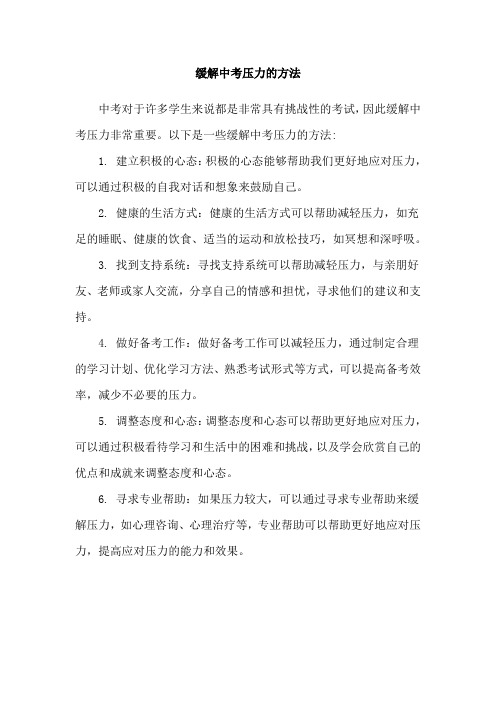 缓解中考压力的方法

中考对于许多学生来说都是非常具有挑战性的考试，因此缓解中考压力非常重要。以下是一些缓解中考压力的方法：

1. 建立积极的心态：积极的心态能够帮助我们更好地应对压力，可以通过积极的自我对话和想象来鼓励自己。

2. 健康的生活方式：健康的生活方式可以帮助减轻压力，如充足的睡眠、健康的饮食、适当的运动和放松技巧，如冥想和深呼吸。

3. 找到支持系统：寻找支持系统可以帮助减轻压力，与亲朋好友、老师或家人交流，分享自己的情感和担忧，寻求他们的建议和支持。

4. 做好备考工作：做好备考工作可以减轻压力，通过制定合理的学习计划、优化学习方法、熟悉考试形式等方式，可以提高备考效率，减少不必要的压力。

5. 调整态度和心态：调整态度和心态可以帮助更好地应对压力，可以通过积极看待学习和生活中的困难和挑战，以及学会欣赏自己的优点和成就来调整态度和心态。

6. 寻求专业帮助：如果压力较大，可以通过寻求专业帮助来缓解压力，如心理咨询、心理治疗等，专业帮助可以帮助更好地应对压力，提高应对压力的能力和效果。